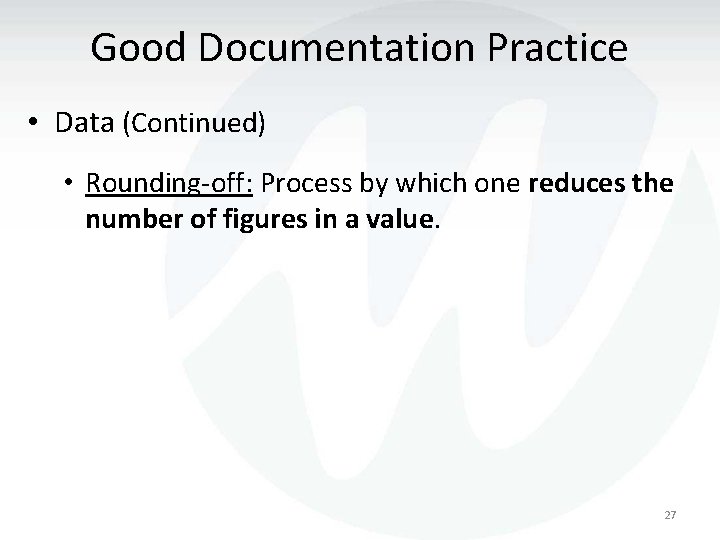 Good Documentation Practice

• Data (Continued)

• Rounding-off: Process by which one reduces the number of figures in a value.

27